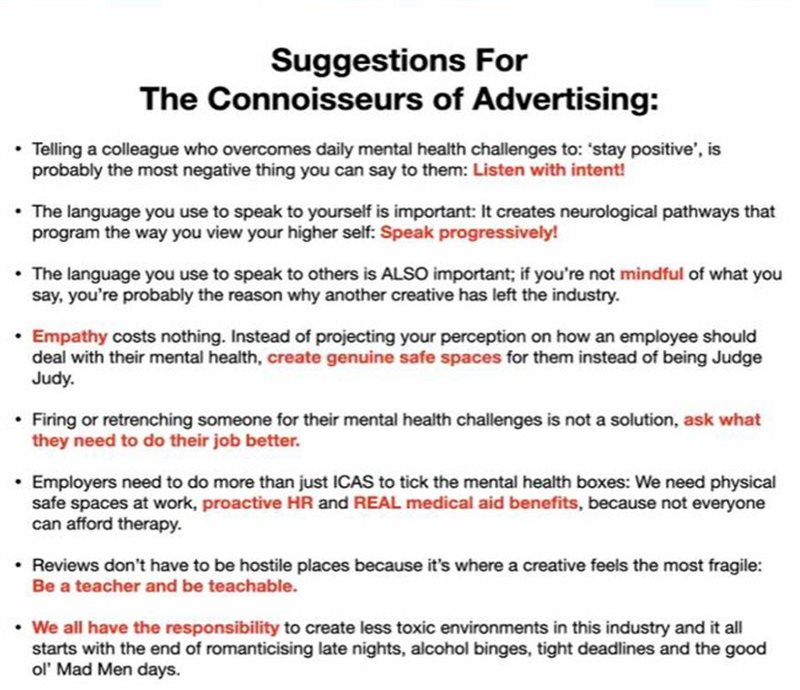 Suggestions For
The Connoisseurs of Advertising:

• Telling a colleague who overcomes daily mental health challenges to: 'stay positive', is probably the most negative thing you can say to them: Listen with intent!

• The language you use to speak to yourself is important: It creates neurological pathways that program the way you view your higher self: Speak progressively!

• The language you use to speak to others is ALSO important; if you're not mindful of what you say, you're probably the reason why another creative has left the industry.

• Empathy costs nothing. Instead of projecting your perception on how an employee should deal with their mental health, create genuine safe spaces for them instead of being Judge Judy.

• Firing or retrenching someone for their mental health challenges is not a solution, ask what they need to do their job better.

• Employers need to do more than just ICAS to tick the mental health boxes: We need physical safe spaces at work, proactive HR and REAL medical aid benefits, because not everyone can afford therapy.

• Reviews don't have to be hostile places because it's where a creative feels the most fragile: Be a teacher and be teachable.

• We all have the responsibility to create less toxic environments in this industry and it all starts with the end of romanticising late nights, alcohol binges, tight deadlines and the good ol' Mad Men days.